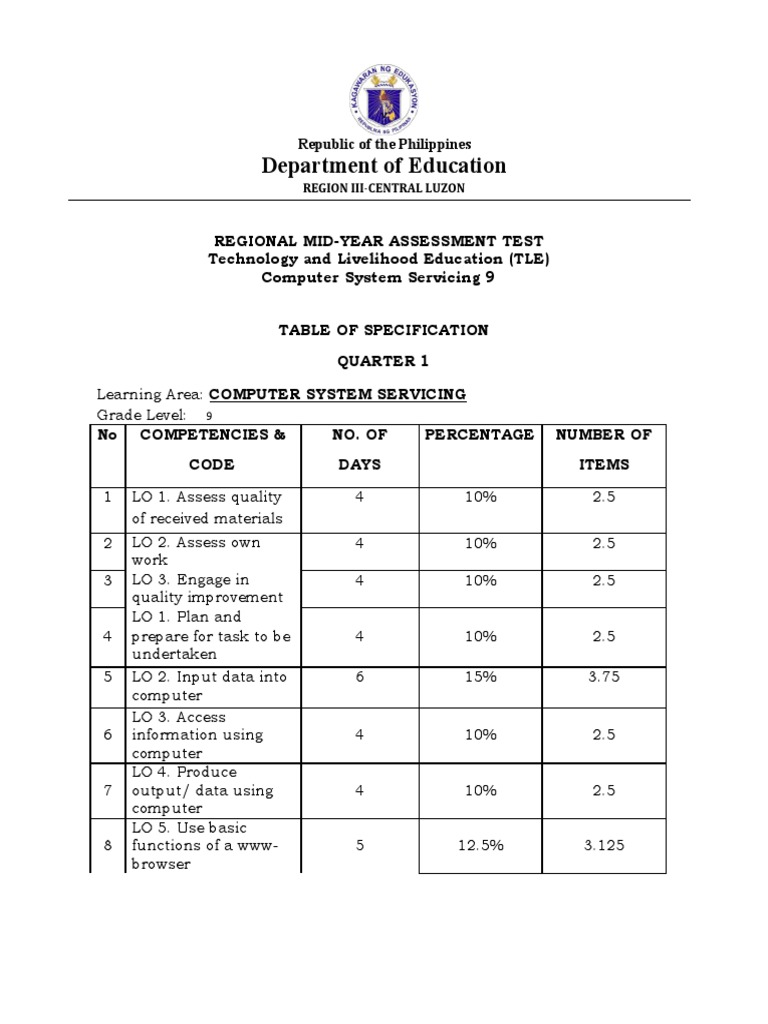 KAGAWARAN NG EDUKASYON
REPUBLIKA NG PILIPINAS

Republic of the Philippines
Department of Education
REGION III-CENTRAL LUZON

REGIONAL MID-YEAR ASSESSMENT TEST
Technology and Livelihood Education (TLE)
Computer System Servicing 9

TABLE OF SPECIFICATION

QUARTER 1

Learning Area: COMPUTER SYSTEM SERVICING
Grade Level: 9

| No | COMPETENCIES & CODE | NO. OF DAYS | PERCENTAGE | NUMBER OF ITEMS |
|---|---|---|---|---|
| 1 | LO 1. Assess quality of received materials | 4 | 10% | 2.5 |
| 2 | LO 2. Assess own work | 4 | 10% | 2.5 |
| 3 | LO 3. Engage in quality improvement | 4 | 10% | 2.5 |
| 4 | LO 1. Plan and prepare for task to be undertaken | 4 | 10% | 2.5 |
| 5 | LO 2. Input data into computer | 6 | 15% | 3.75 |
| 6 | LO 3. Access information using computer | 4 | 10% | 2.5 |
| 7 | LO 4. Produce output/ data using computer | 4 | 10% | 2.5 |
| 8 | LO 5. Use basic functions of a www-browser | 5 | 12.5% | 3.125 |